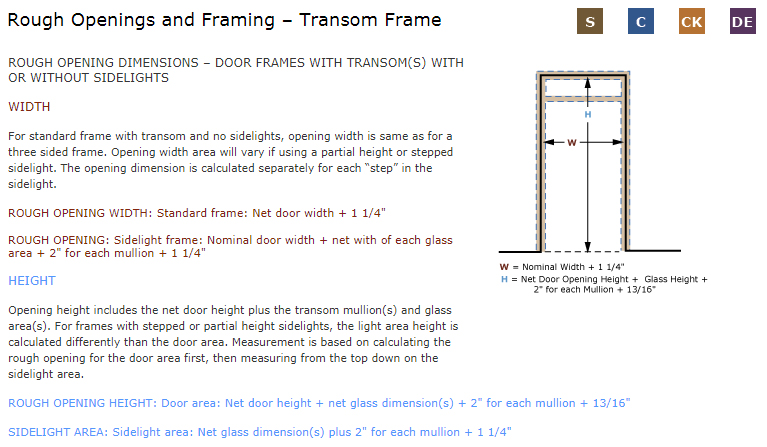 Rough Openings and Framing – Transom Frame

S C CK DE

ROUGH OPENING DIMENSIONS – DOOR FRAMES WITH TRANSOM(S) WITH OR WITHOUT SIDELIGHTS

WIDTH

For standard frame with transom and no sidelights, opening width is same as for a three sided frame. Opening width area will vary if using a partial height or stepped sidelight. The opening dimension is calculated separately for each "step" in the sidelight.

ROUGH OPENING WIDTH: Standard frame: Net door width + 1 1/4"

ROUGH OPENING: Sidelight frame: Nominal door width + net with of each glass area + 2" for each mullion + 1 1/4"

HEIGHT

Opening height includes the net door height plus the transom mullion(s) and glass area(s). For frames with stepped or partial height sidelights, the light area height is calculated differently than the door area. Measurement is based on calculating the rough opening for the door area first, then measuring from the top down on the sidelight area.

ROUGH OPENING HEIGHT: Door area: Net door height + net glass dimension(s) + 2" for each mullion + 13/16"

SIDELIGHT AREA: Sidelight area: Net glass dimension(s) plus 2" for each mullion + 1 1/4"

H

W

W = Nominal Width + 1 1/4"
H = Net Door Opening Height + Glass Height + 2" for each Mullion + 13/16"